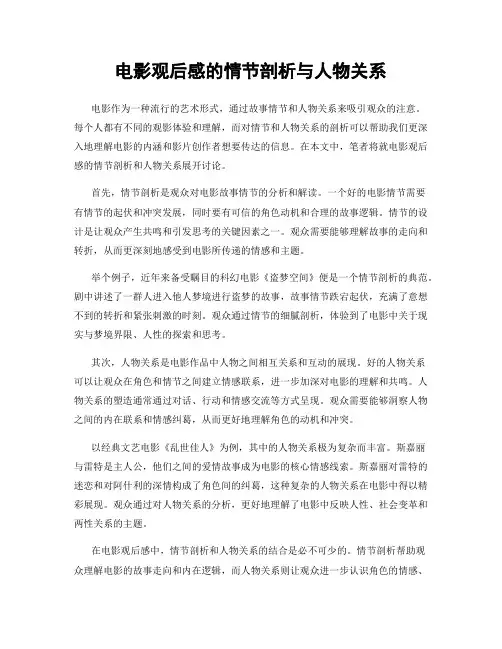 电影观后感的情节剖析与人物关系

电影作为一种流行的艺术形式，通过故事情节和人物关系来吸引观众的注意。每个人都有不同的观影体验和理解，而对情节和人物关系的剖析可以帮助我们更深入地理解电影的内涵和影片创作者想要传达的信息。在本文中，笔者将就电影观后感的情节剖析和人物关系展开讨论。

首先，情节剖析是观众对电影故事情节的分析和解读。一个好的电影情节需要有情节的起伏和冲突发展，同时要有可信的角色动机和合理的故事逻辑。情节的设计是让观众产生共鸣和引发思考的关键因素之一。观众需要能够理解故事的走向和转折，从而更深刻地感受到电影所传递的情感和主题。

举个例子，近年来备受瞩目的科幻电影《盗梦空间》便是一个情节剖析的典范。剧中讲述了一群人进入他人梦境进行盗梦的故事，故事情节跌宕起伏，充满了意想不到的转折和紧张刺激的时刻。观众通过情节的细腻剖析，体验到了电影中关于现实与梦境界限、人性的探索和思考。

其次，人物关系是电影作品中人物之间相互关系和互动的展现。好的人物关系可以让观众在角色和情节之间建立情感联系，进一步加深对电影的理解和共鸣。人物关系的塑造通常通过对话、行动和情感交流等方式呈现。观众需要能够洞察人物之间的内在联系和情感纠葛，从而更好地理解角色的动机和冲突。

以经典文艺电影《乱世佳人》为例，其中的人物关系极为复杂而丰富。斯嘉丽与雷特是主人公，他们之间的爱情故事成为电影的核心情感线索。斯嘉丽对雷特的迷恋和对阿什利的深情构成了角色间的纠葛，这种复杂的人物关系在电影中得以精彩展现。观众通过对人物关系的分析，更好地理解了电影中反映人性、社会变革和两性关系的主题。

在电影观后感中，情节剖析和人物关系的结合是必不可少的。情节剖析帮助观众理解电影的故事走向和内在逻辑，而人物关系则让观众进一步认识角色的情感、